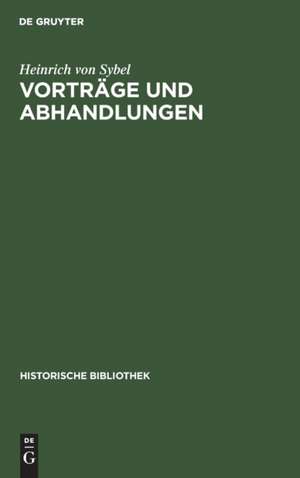 DE GRUYTER

Heinrich von Sybel
VORTRÄGE UND ABHANDLUNGEN

HISTORISCHE BIBLIOTHEK

DE
G